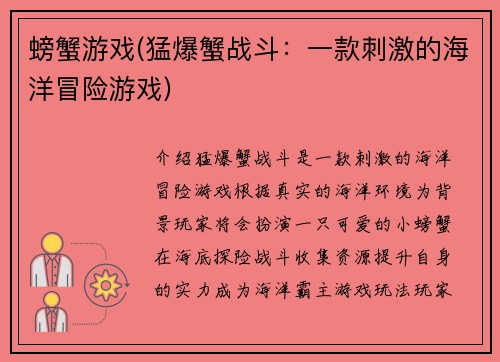 螃蟹游戏(猛爆蟹战斗：一款刺激的海洋冒险游戏)

介绍猛爆蟹战斗是一款刺激的海洋冒险游戏根据真实的海洋环境为背景玩家将会扮演一只可爱的小螃蟹在海底探险战斗收集资源提升自身的实力成为海洋霸主游戏玩法玩家